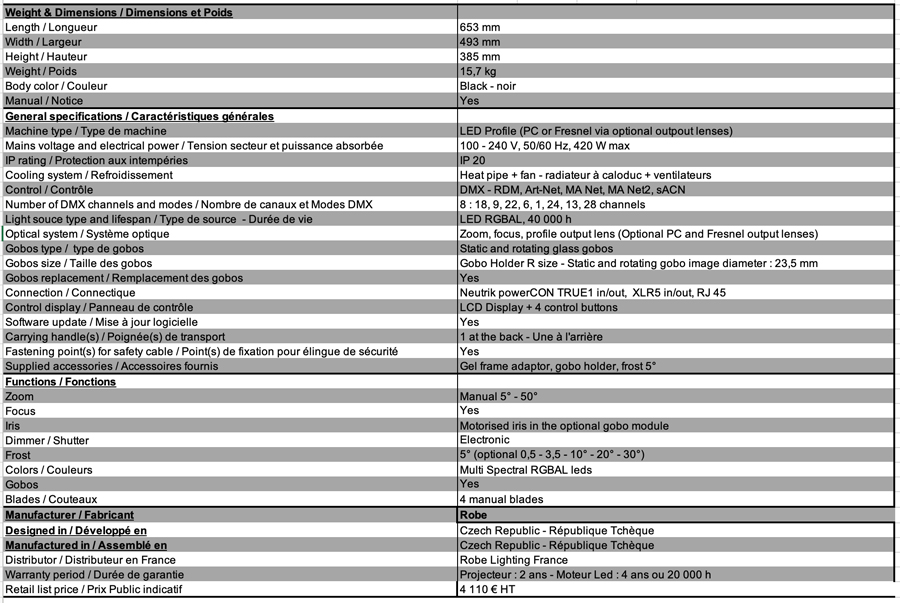 | Weight & Dimensions / Dimensions et Poids | |
|---|---|
| Length / Longueur | 653 mm |
| Width / Largeur | 493 mm |
| Height / Hauteur | 385 mm |
| Weight / Poids | 15,7 kg |
| Body color / Couleur | Black - noir |
| Manual / Notice | Yes |
| General specifications / Caractéristiques générales | |
| Machine type / Type de machine | LED Profile (PC or Fresnel via optional outpout lenses) |
| Mains voltage and electrical power / Tension secteur et puissance absorbée | 100 - 240 V, 50/60 Hz, 420 W max |
| IP rating / Protection aux intempéries | IP 20 |
| Cooling system / Refroidissement | Heat pipe + fan - radiateur à caloduc + ventilateurs |
| Control / Contrôle | DMX - RDM, Art-Net, MA Net, MA Net2, sACN |
| Number of DMX channels and modes / Nombre de canaux et Modes DMX | 8 : 18, 9, 22, 6, 1, 24, 13, 28 channels |
| Light souce type and lifespan / Type de source - Durée de vie | LED RGBAL, 40 000 h |
| Optical system / Système optique | Zoom, focus, profile output lens (Optional PC and Fresnel output lenses) |
| Gobos type / type de gobos | Static and rotating glass gobos |
| Gobos size / Taille des gobos | Gobo Holder R size - Static and rotating gobo image diameter : 23,5 mm |
| Gobos replacement / Remplacement des gobos | Yes |
| Connection / Connectique | Neutrik powerCON TRUE1 in/out, XLR5 in/out, RJ 45 |
| Control display / Panneau de contrôle | LCD Display + 4 control buttons |
| Software update / Mise à jour logicielle | Yes |
| Carrying handle(s) / Poignée(s) de transport | 1 at the back - Une à l'arrière |
| Fastening point(s) for safety cable / Point(s) de fixation pour élingue de sécurité | Yes |
| Supplied accessories / Accessoires fournis | Gel frame adaptor, gobo holder, frost 5° |
| Functions / Fonctions | |
| Zoom | Manual 5° - 50° |
| Focus | Yes |
| Iris | Motorised iris in the optional gobo module |
| Dimmer / Shutter | Electronic |
| Frost | 5° (optional 0,5 - 3,5 - 10° - 20° - 30°) |
| Colors / Couleurs | Multi Spectral RGBAL leds |
| Gobos | Yes |
| Blades / Couteaux | 4 manual blades |
| Manufacturer / Fabricant | Robe |
| Designed in / Développé en | Czech Republic - République Tchèque |
| Manufactured in / Assemblé en | Czech Republic - République Tchèque |
| Distributor / Distributeur en France | Robe Lighting France |
| Warranty period / Durée de garantie | Projecteur : 2 ans - Moteur Led : 4 ans ou 20 000 h |
| Retail list price / Prix Public indicatif | 4 110 € HT |